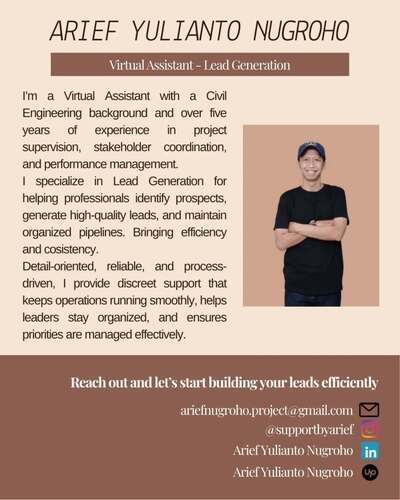 ARIEF YULIANTO NUGROHO

Virtual Assistant - Lead Generation

I'm a Virtual Assistant with a Civil Engineering background and over five years of experience in project supervision, stakeholder coordination, and performance management.
I specialize in Lead Generation for helping professionals identify prospects, generate high-quality leads, and maintain organized pipelines. Bringing efficiency and cosistency.
Detail-oriented, reliable, and process-driven, I provide discreet support that keeps operations running smoothly, helps leaders stay organized, and ensures priorities are managed effectively.

Reach out and let's start building your leads efficiently

ariefnugroho.project@gmail.com
@supportbyarief
Arief Yulianto Nugroho
in
Arief Yulianto Nugroho
Up